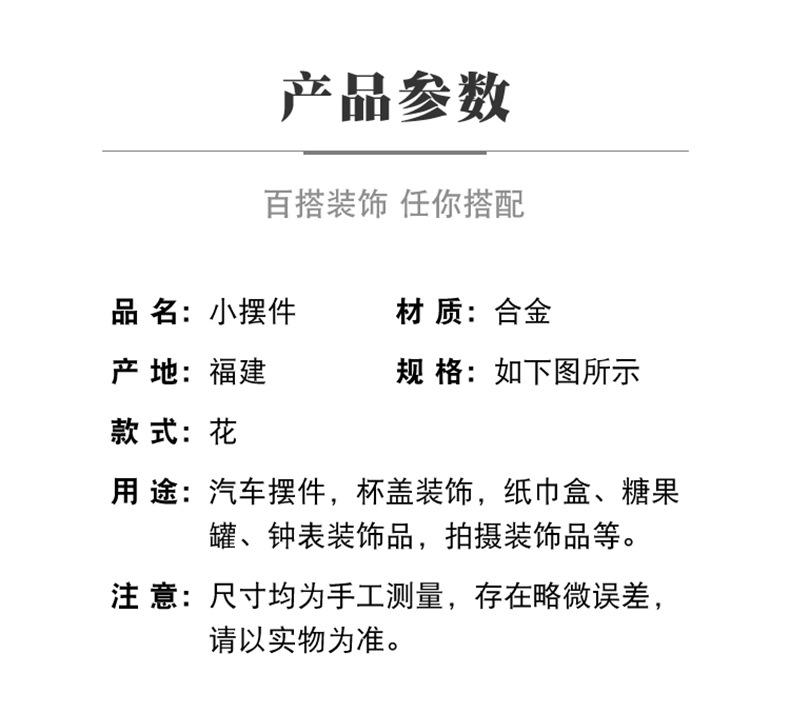 产品参数

百搭装饰 任你搭配

品 名：小摆件　　材 质：合金

产 地：福建　　规 格：如下图所示

款 式：花

用 途：汽车摆件，杯盖装饰，纸巾盒、糖果罐、钟表装饰品，拍摄装饰品等。

注 意：尺寸均为手工测量，存在略微误差，请以实物为准。